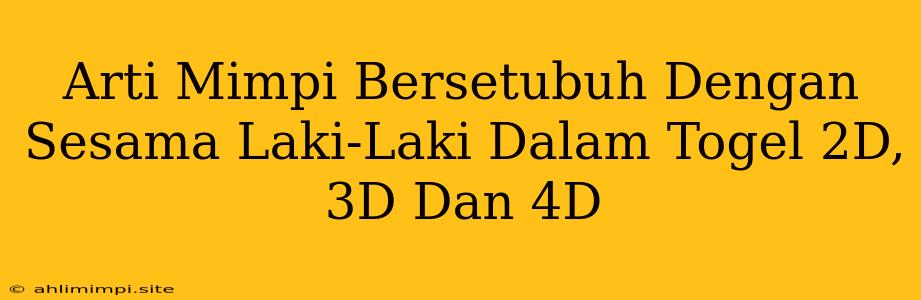 Arti Mimpi Bersetubuh Dengan Sesama Laki-Laki Dalam Togel 2D, 3D Dan 4D

© ahlimimpi.site